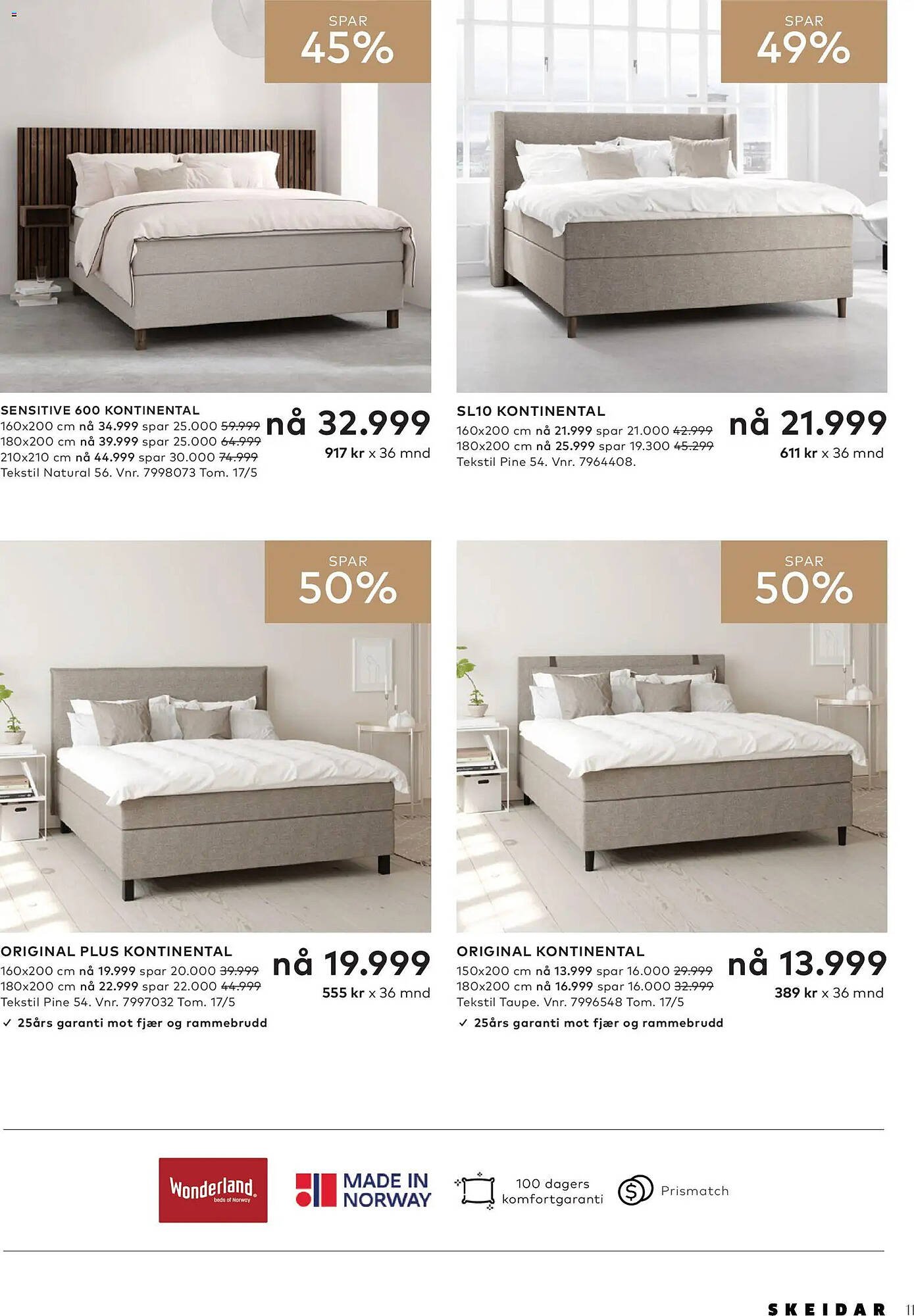 SPAR
45%

SENSITIVE 600 KONTINENTAL
160x200 cm nå 34.999 spar 25.000 59.999
180x200 cm nå 39.999 spar 25.000 64.999
210x210 cm nå 44.999 spar 30.000 74.999
Tekstil Natural 56. Vnr. 7998073 Tom. 17/5

nå 32.999
917 kr x 36 mnd

SPAR
49%

SL10 KONTINENTAL
160x200 cm nå 21.999 spar 21.000 42.999
180x200 cm nå 25.999 spar 19.300 45.299
Tekstil Pine 54. Vnr. 7964408.

nå 21.999
611 kr x 36 mnd

SPAR
50%

ORIGINAL PLUS KONTINENTAL
160x200 cm nå 19.999 spar 20.000 39.999
180x200 cm nå 22.999 spar 22.000 44.999
Tekstil Pine 54. Vnr. 7997032 Tom. 17/5
✓ 25års garanti mot fjær og rammebrudd

nå 19.999
555 kr x 36 mnd

SPAR
50%

ORIGINAL KONTINENTAL
150x200 cm nå 13.999 spar 16.000 29.999
180x200 cm nå 16.999 spar 16.000 32.999
Tekstil Taupe. Vnr. 7996548 Tom. 17/5
✓ 25års garanti mot fjær og rammebrudd

nå 13.999
389 kr x 36 mnd

Wonderland
beds of Norway

MADE IN
NORWAY

100 dagers
komfortgaranti

Prismatch

SKEIDAR 11